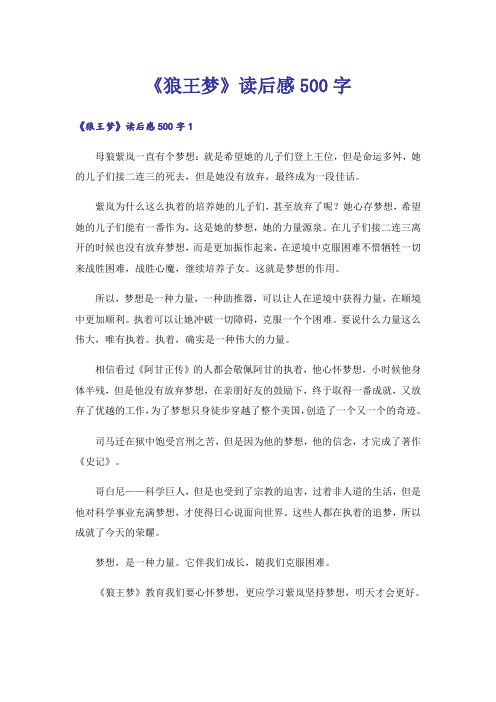 《狼王梦》读后感500字

《狼王梦》读后感500字1

母狼紫岚一直有个梦想：就是希望她的儿子们登上王位，但是命运多舛，她的儿子们接二连三的死去，但是她没有放弃，最终成为一段佳话。

紫岚为什么这么执着的培养她的儿子们，甚至放弃了呢？她心存梦想，希望她的儿子们能有一番作为，这是她的梦想，她的力量源泉。在儿子们接二连三离开的时候也没有放弃梦想，而是更加振作起来，在逆境中克服困难不惜牺牲一切来战胜困难，战胜心魔，继续培养子女。这就是梦想的作用。

所以，梦想是一种力量，一种助推器，可以让人在逆境中获得力量，在顺境中更加顺利。执着可以让她冲破一切障碍，克服一个个困难。要说什么力量这么伟大，唯有执着。执着，确实是一种伟大的力量。

相信看过《阿甘正传》的人都会敬佩阿甘的执着，他心怀梦想，小时候他身体半残，但是他没有放弃梦想，在亲朋好友的鼓励下，终于取得一番成就，又放弃了优越的工作，为了梦想只身徒步穿越了整个美国，创造了一个又一个的奇迹。

司马迁在狱中饱受宫刑之苦，但是因为他的梦想，他的信念，才完成了著作《史记》。

哥白尼——科学巨人，但是也受到了宗教的迫害，过着非人道的生活，但是他对科学事业充满梦想，才使得日心说面向世界。这些人都在执着的追梦，所以成就了今天的荣耀。

梦想，是一种力量。它伴我们成长，随我们克服困难。

《狼王梦》教育我们要心怀梦想，更应学习紫岚坚持梦想，明天才会更好。